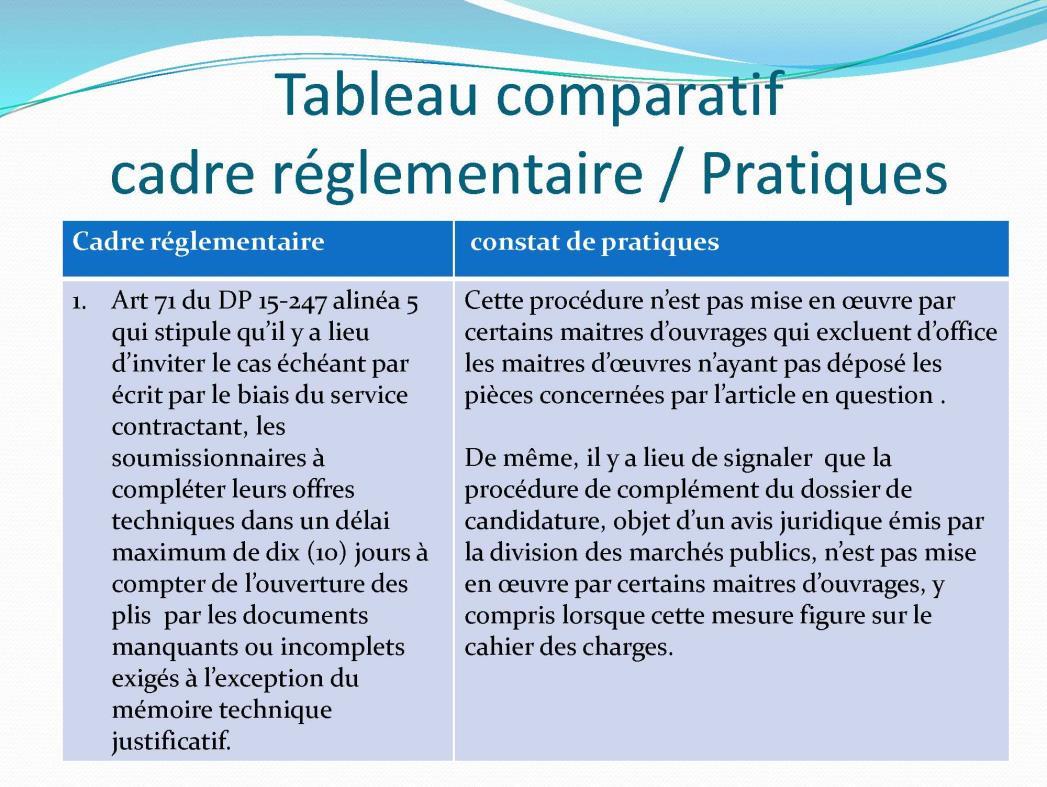 Tableau comparatif
cadre réglementaire / Pratiques

| Cadre réglementaire | constat de pratiques |
|---|---|
| 1. Art 71 du DP 15-247 alinéa 5 qui stipule qu'il y a lieu d'inviter le cas échéant par écrit par le biais du service contractant, les soumissionnaires à compléter leurs offres techniques dans un délai maximum de dix (10) jours à compter de l'ouverture des plis par les documents manquants ou incomplets exigés à l'exception du mémoire technique justificatif. | Cette procédure n'est pas mise en œuvre par certains maitres d'ouvrages qui excluent d'office les maitres d'œuvres n'ayant pas déposé les pièces concernées par l'article en question . De même, il y a lieu de signaler que la procédure de complément du dossier de candidature, objet d'un avis juridique émis par la division des marchés publics, n'est pas mise en œuvre par certains maitres d'ouvrages, y compris lorsque cette mesure figure sur le cahier des charges. |